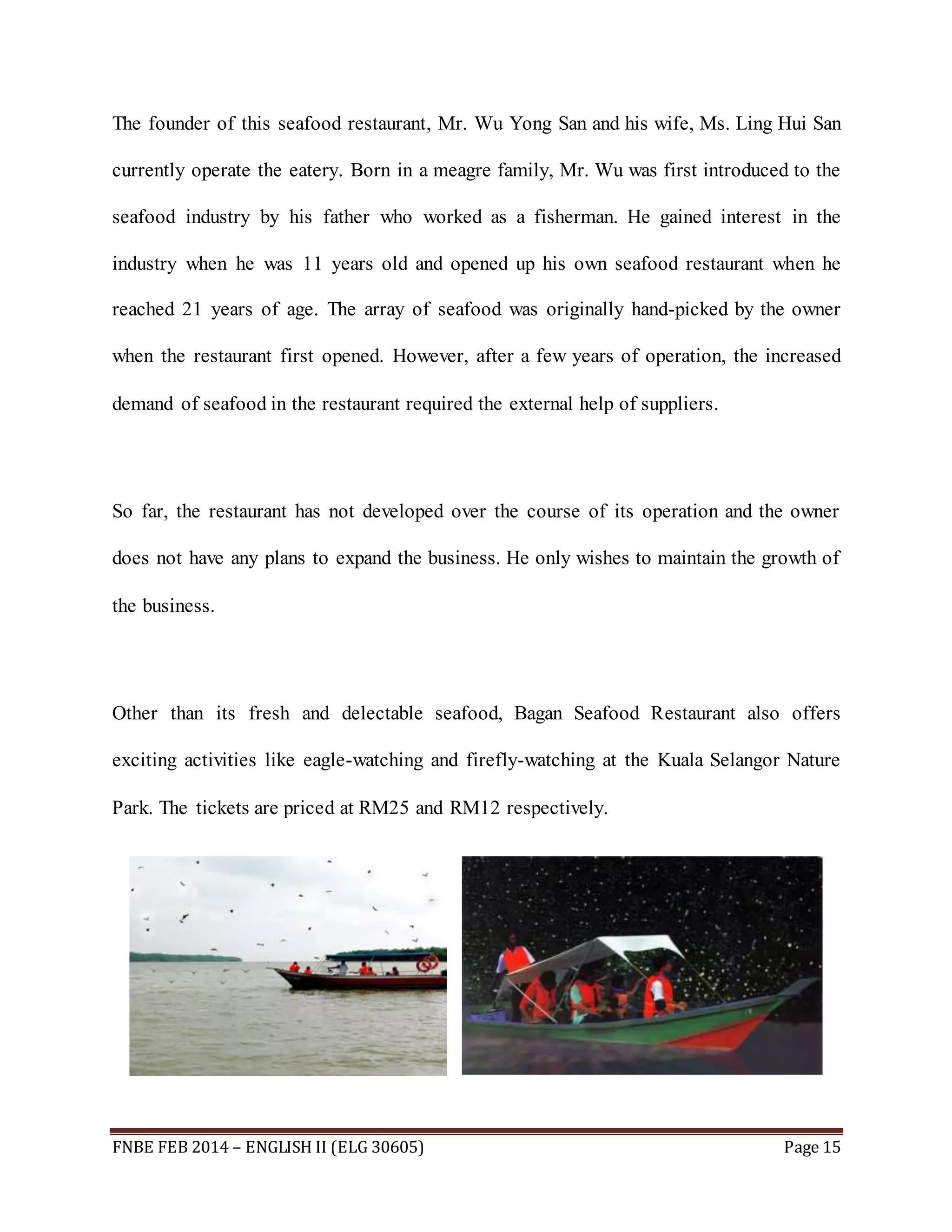 The founder of this seafood restaurant, Mr. Wu Yong San and his wife, Ms. Ling Hui San currently operate the eatery. Born in a meagre family, Mr. Wu was first introduced to the seafood industry by his father who worked as a fisherman. He gained interest in the industry when he was 11 years old and opened up his own seafood restaurant when he reached 21 years of age. The array of seafood was originally hand-picked by the owner when the restaurant first opened. However, after a few years of operation, the increased demand of seafood in the restaurant required the external help of suppliers.

So far, the restaurant has not developed over the course of its operation and the owner does not have any plans to expand the business. He only wishes to maintain the growth of the business.

Other than its fresh and delectable seafood, Bagan Seafood Restaurant also offers exciting activities like eagle-watching and firefly-watching at the Kuala Selangor Nature Park. The tickets are priced at RM25 and RM12 respectively.

FNBE FEB 2014 – ENGLISH II (ELG 30605) Page 15